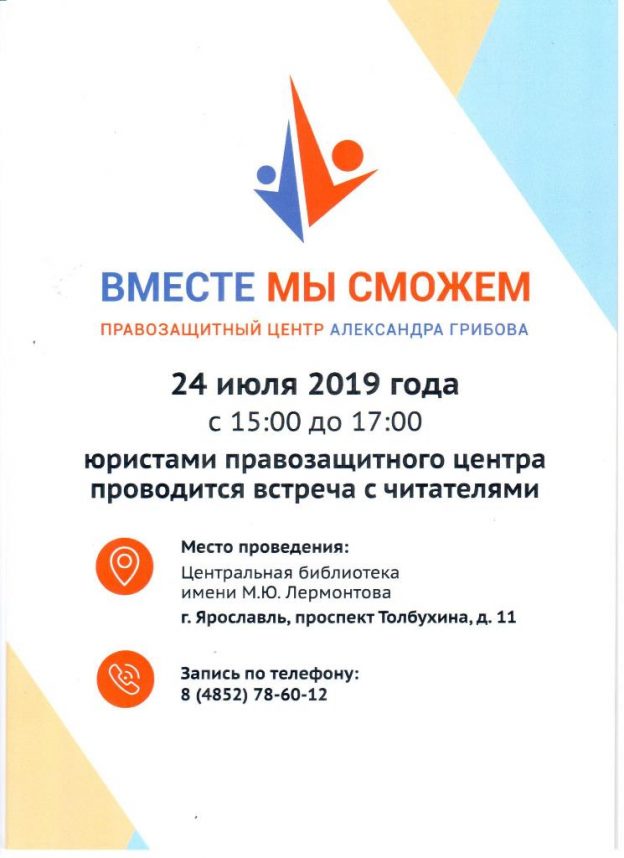 ВМЕСТЕ МЫ СМОЖЕМ

ПРАВОЗАЩИТНЫЙ ЦЕНТР АЛЕКСАНДРА ГРИБОВА

24 июля 2019 года

с 15:00 до 17:00

юристами правозащитного центра проводится встреча с читателями

Место проведения:

Центральная библиотека
имени М.Ю. Лермонтова

г. Ярославль, проспект Толбухина, д. 11

Запись по телефону:

8 (4852) 78-60-12